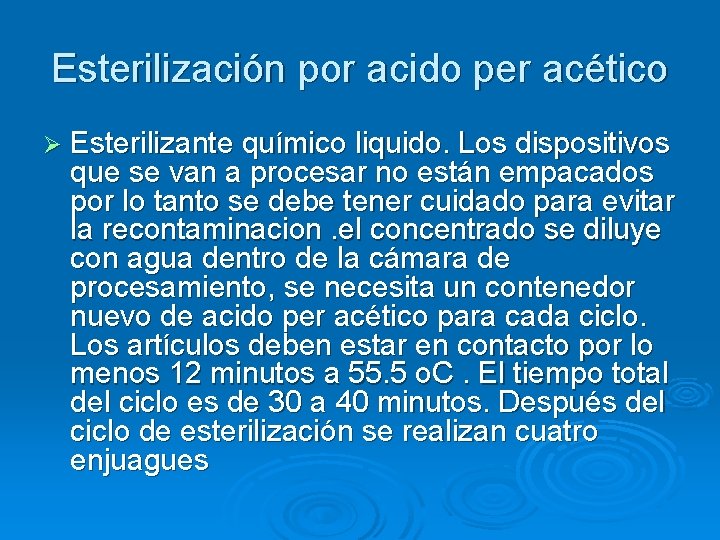 Esterilización por acido per acético

Esterilizante químico liquido. Los dispositivos que se van a procesar no están empacados por lo tanto se debe tener cuidado para evitar la recontaminacion .el concentrado se diluye con agua dentro de la cámara de procesamiento, se necesita un contenedor nuevo de acido per acético para cada ciclo. Los artículos deben estar en contacto por lo menos 12 minutos a 55.5 oC . El tiempo total del ciclo es de 30 a 40 minutos. Después del ciclo de esterilización se realizan cuatro enjuagues